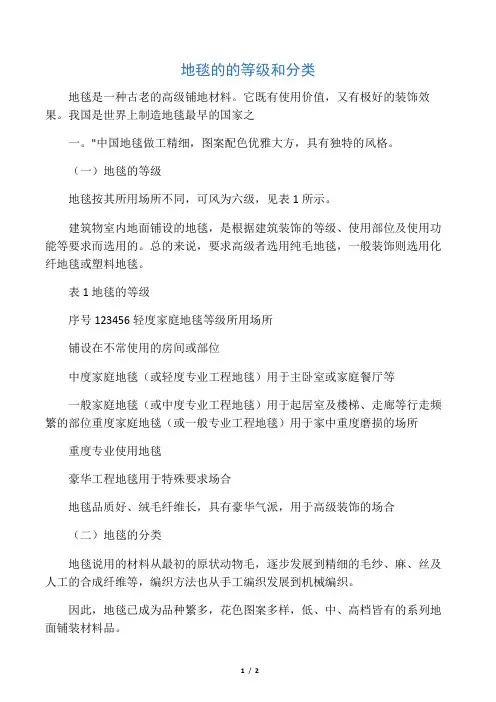 地毯的的等级和分类

地毯是一种古老的高级铺地材料。它既有使用价值，又有极好的装饰效果。我国是世界上制造地毯最早的国家之

一。"中国地毯做工精细，图案配色优雅大方，具有独特的风格。

（一）地毯的等级

地毯按其所用场所不同，可风为六级，见表 1 所示。

建筑物室内地面铺设的地毯，是根据建筑装饰的等级、使用部位及使用功能等要求而选用的。总的来说，要求高级者选用纯毛地毯，一般装饰则选用化纤地毯或塑料地毯。

表 1 地毯的等级

序号 123456 轻度家庭地毯等级所用场所

铺设在不常使用的房间或部位

中度家庭地毯（或轻度专业工程地毯）用于主卧室或家庭餐厅等

一般家庭地毯（或中度专业工程地毯）用于起居室及楼梯、走廊等行走频繁的部位重度家庭地毯（或一般专业工程地毯）用于家中重度磨损的场所

重度专业使用地毯

豪华工程地毯用于特殊要求场合

地毯品质好、绒毛纤维长，具有豪华气派，用于高级装饰的场合

（二）地毯的分类

地毯说用的材料从最初的原状动物毛，逐步发展到精细的毛纱、麻、丝及人工的合成纤维等，编织方法也从手工编织发展到机械编织。

因此，地毯已成为品种繁多，花色图案多样，低、中、高档皆有的系列地面铺装材料品。

1 / 2